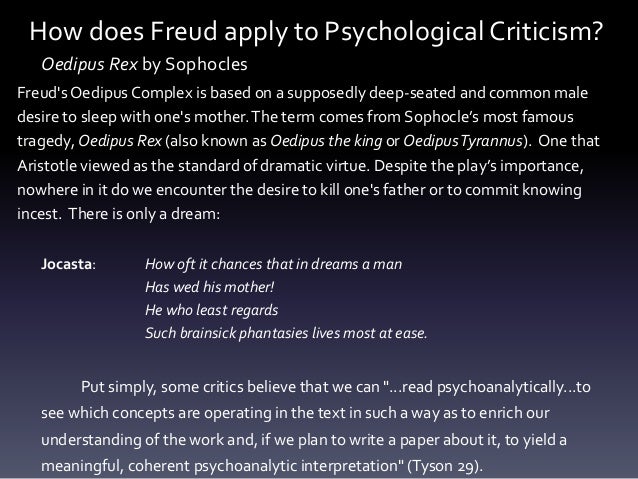 How does Freud apply to Psychological Criticism?

Oedipus Rex by Sophocles

Freud's Oedipus Complex is based on a supposedly deep-seated and common male desire to sleep with one's mother. The term comes from Sophocle's most famous tragedy, Oedipus Rex (also known as Oedipus the king or Oedipus Tyrannus). One that Aristotle viewed as the standard of dramatic virtue. Despite the play's importance, nowhere in it do we encounter the desire to kill one's father or to commit knowing incest. There is only a dream:

Jocasta: How oft it chances that in dreams a man
Has wed his mother!
He who least regards
Such brainsick phantasies lives most at ease.

Put simply, some critics believe that we can "...read psychoanalytically...to see which concepts are operating in the text in such a way as to enrich our understanding of the work and, if we plan to write a paper about it, to yield a meaningful, coherent psychoanalytic interpretation" (Tyson 29).